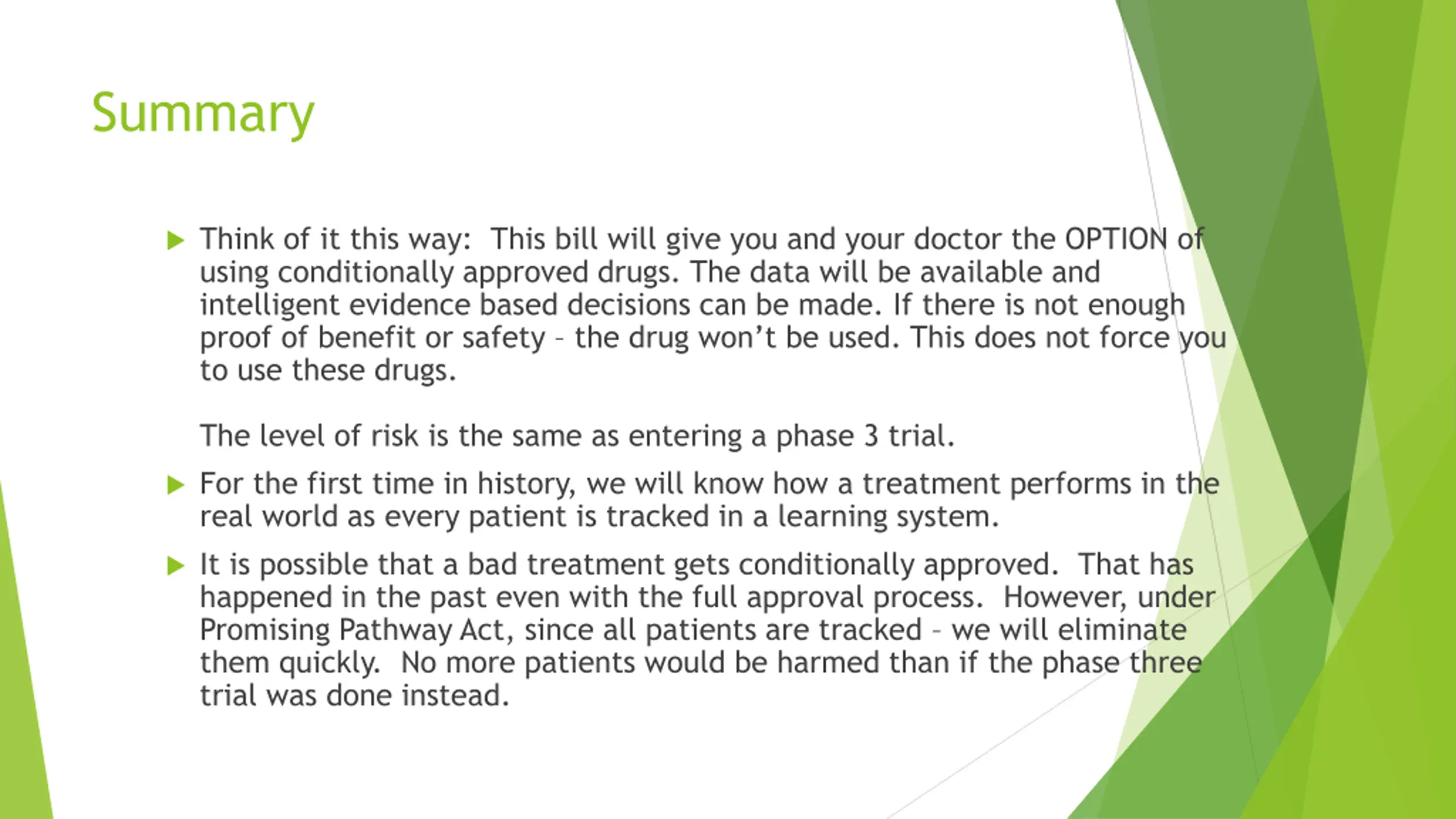 Summary

Think of it this way: This bill will give you and your doctor the OPTION of using conditionally approved drugs. The data will be available and intelligent evidence based decisions can be made. If there is not enough proof of benefit or safety – the drug won't be used. This does not force you to use these drugs.

The level of risk is the same as entering a phase 3 trial.

For the first time in history, we will know how a treatment performs in the real world as every patient is tracked in a learning system.

It is possible that a bad treatment gets conditionally approved. That has happened in the past even with the full approval process. However, under Promising Pathway Act, since all patients are tracked – we will eliminate them quickly. No more patients would be harmed than if the phase three trial was done instead.